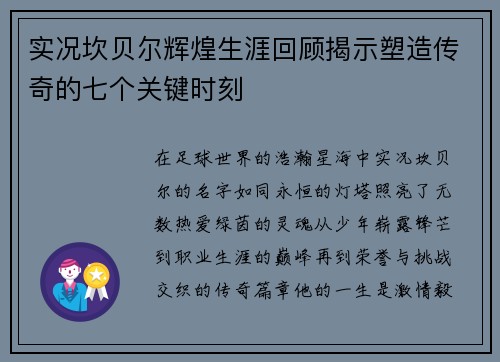 实况坎贝尔辉煌生涯回顾揭示塑造传奇的七个关键时刻

在足球世界的浩瀚星海中实况坎贝尔的名字如同永恒的灯塔照亮了无数热爱绿茵的灵魂从少年崭露锋芒到职业生涯的巅峰再到荣誉与挑战交织的传奇篇章他的一生是激情毅